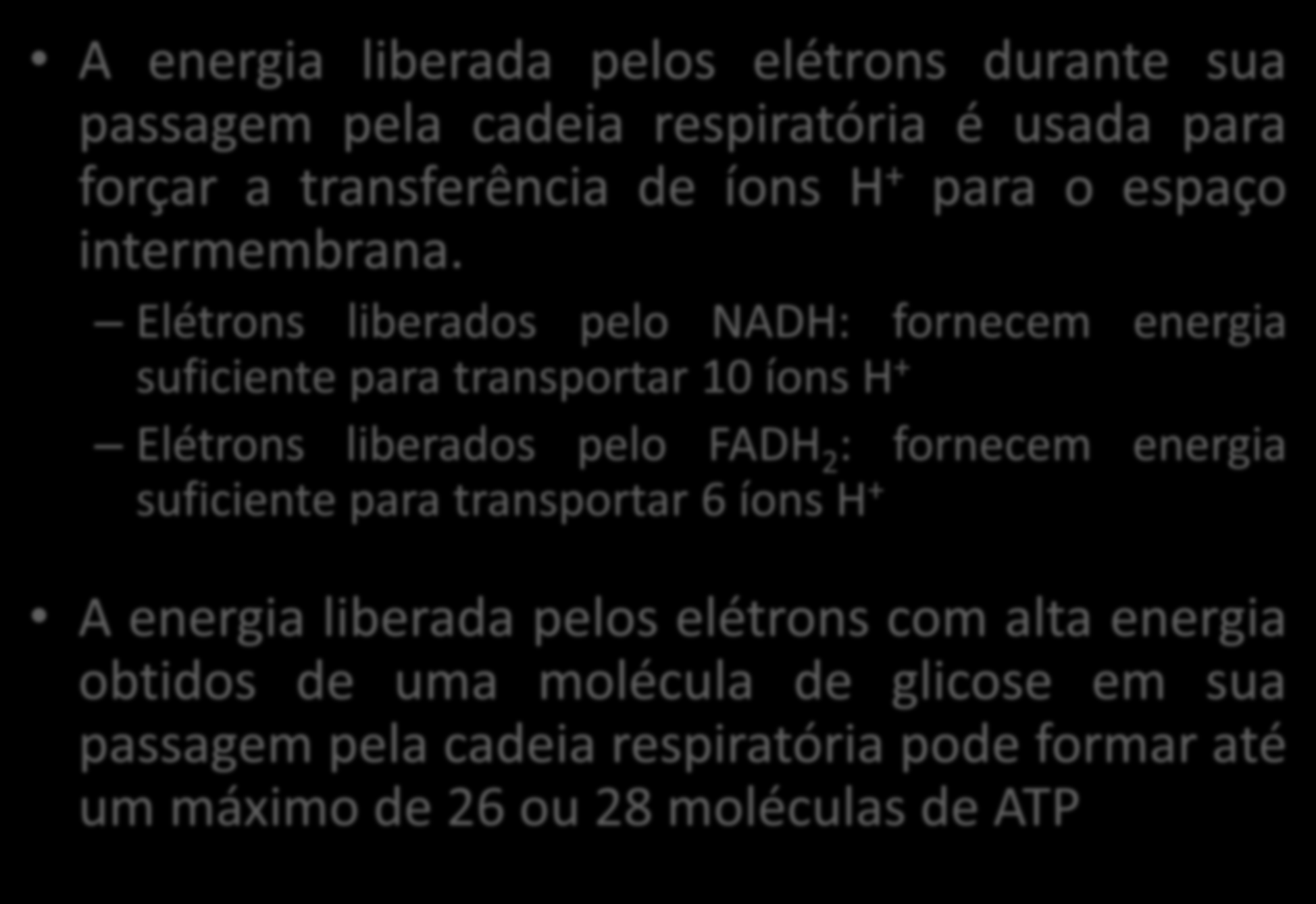 • A energia liberada pelos elétrons durante sua passagem pela cadeia respiratória é usada para forçar a transferência de íons $H^+$ para o espaço intermembrana.

– Elétrons liberados pelo NADH: fornecem energia suficiente para transportar 10 íons $H^+$

– Elétrons liberados pelo $FADH_2$: fornecem energia suficiente para transportar 6 íons $H^+$

• A energia liberada pelos elétrons com alta energia obtidos de uma molécula de glicose em sua passagem pela cadeia respiratória pode formar até um máximo de 26 ou 28 moléculas de ATP